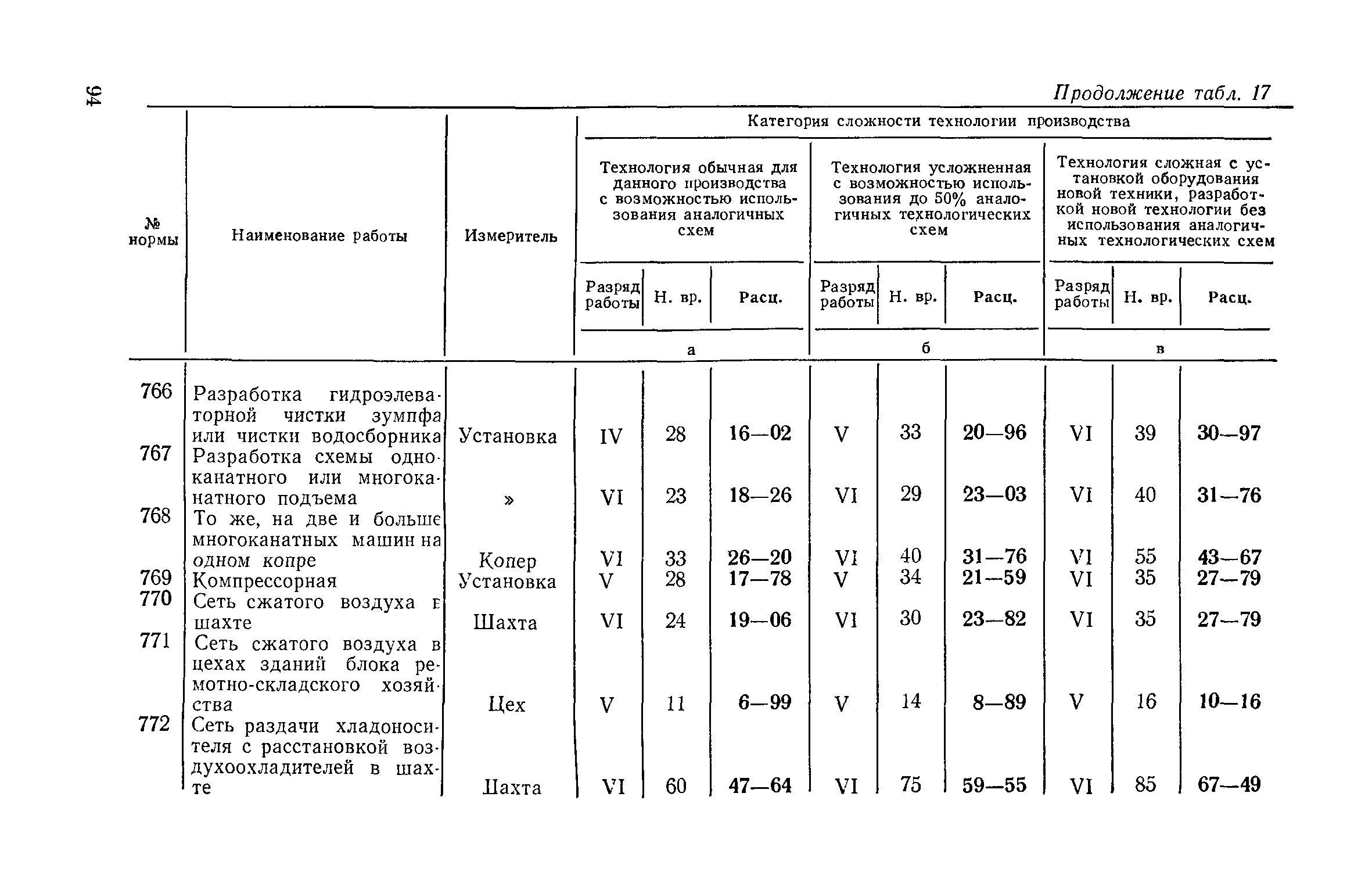 94

Продолжение табл. 17

| № нормы | Наименование работы | Измеритель | Категория сложности технологии производства | | | | | | | | |
|---|---|---|---|---|---|---|---|---|---|---|---|
| | | | Технология обычная для данного производства с возможностью использования аналогичных схем | | | Технология усложненная с возможностью использования до 50% аналогичных технологических схем | | | Технология сложная с установкой оборудования новой техники, разработкой новой технологии без использования аналогичных технологических схем | | |
| | | | Разряд работы | Н. вр. | Расц. | Разряд работы | Н. вр. | Расц. | Разряд работы | Н. вр. | Расц. |
| | | | а | | | б | | | в | | |
| 766 | Разработка гидроэлеваторной чистки зумпфа или чистки водосборника | Установка | IV | 28 | 16—02 | V | 33 | 20—96 | VI | 39 | 30—97 |
| 767 | Разработка схемы одноканатного или многоканатного подъема | » | VI | 23 | 18—26 | VI | 29 | 23—03 | VI | 40 | 31—76 |
| 768 | То же, на две и больше многоканатных машин на одном копре | Копер | VI | 33 | 26—20 | VI | 40 | 31—76 | VI | 55 | 43—67 |
| 769 | Компрессорная | Установка | V | 28 | 17—78 | V | 34 | 21—59 | VI | 35 | 27—79 |
| 770 | Сеть сжатого воздуха в шахте | Шахта | VI | 24 | 19—06 | VI | 30 | 23—82 | VI | 35 | 27—79 |
| 771 | Сеть сжатого воздуха в цехах зданий блока ремотно-складского хозяйства | Цех | V | 11 | 6—99 | V | 14 | 8—89 | V | 16 | 10—16 |
| 772 | Сеть раздачи хладоносителя с расстановкой воздухоохладителей в шахте | Шахта | VI | 60 | 47—64 | VI | 75 | 59—55 | VI | 85 | 67—49 |